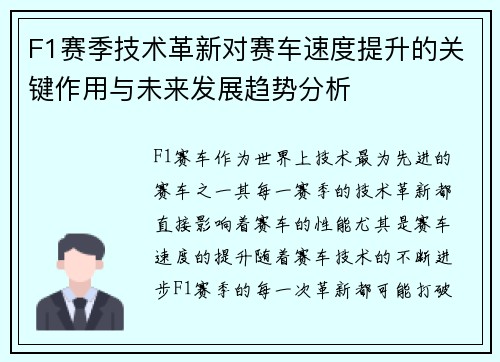 F1赛季技术革新对赛车速度提升的关键作用与未来发展趋势分析

F1赛车作为世界上技术最为先进的赛车之一其每一赛季的技术革新都直接影响着赛车的性能尤其是赛车速度的提升随着赛车技术的不断进步F1赛季的每一次革新都可能打破